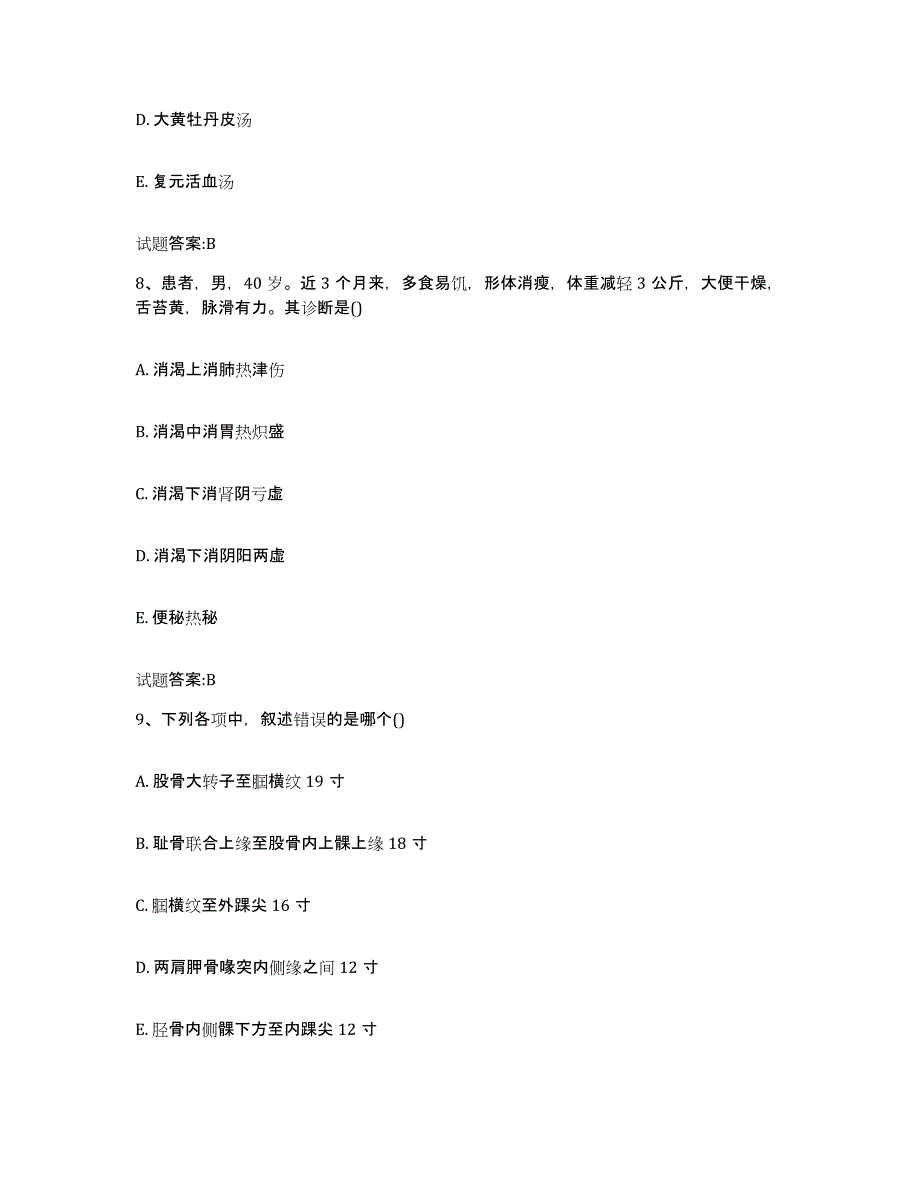 D. 大黄牡丹皮汤

E. 复元活血汤

试题答案:B

8、患者，男，40 岁。近 3 个月来，多食易饥，形体消瘦，体重减轻 3 公斤，大便干燥，舌苔黄，脉滑有力。其诊断是()

A. 消渴上消肺热津伤

B. 消渴中消胃热炽盛

C. 消渴下消肾阴亏虚

D. 消渴下消阴阳两虚

E. 便秘热秘

试题答案:B

9、下列各项中，叙述错误的是哪个()

A. 股骨大转子至腘横纹 19 寸

B. 耻骨联合上缘至股骨内上髁上缘 18 寸

C. 腘横纹至外踝尖 16 寸

D. 两肩胛骨喙突内侧缘之间 12 寸

E. 胫骨内侧髁下方至内踝尖 12 寸